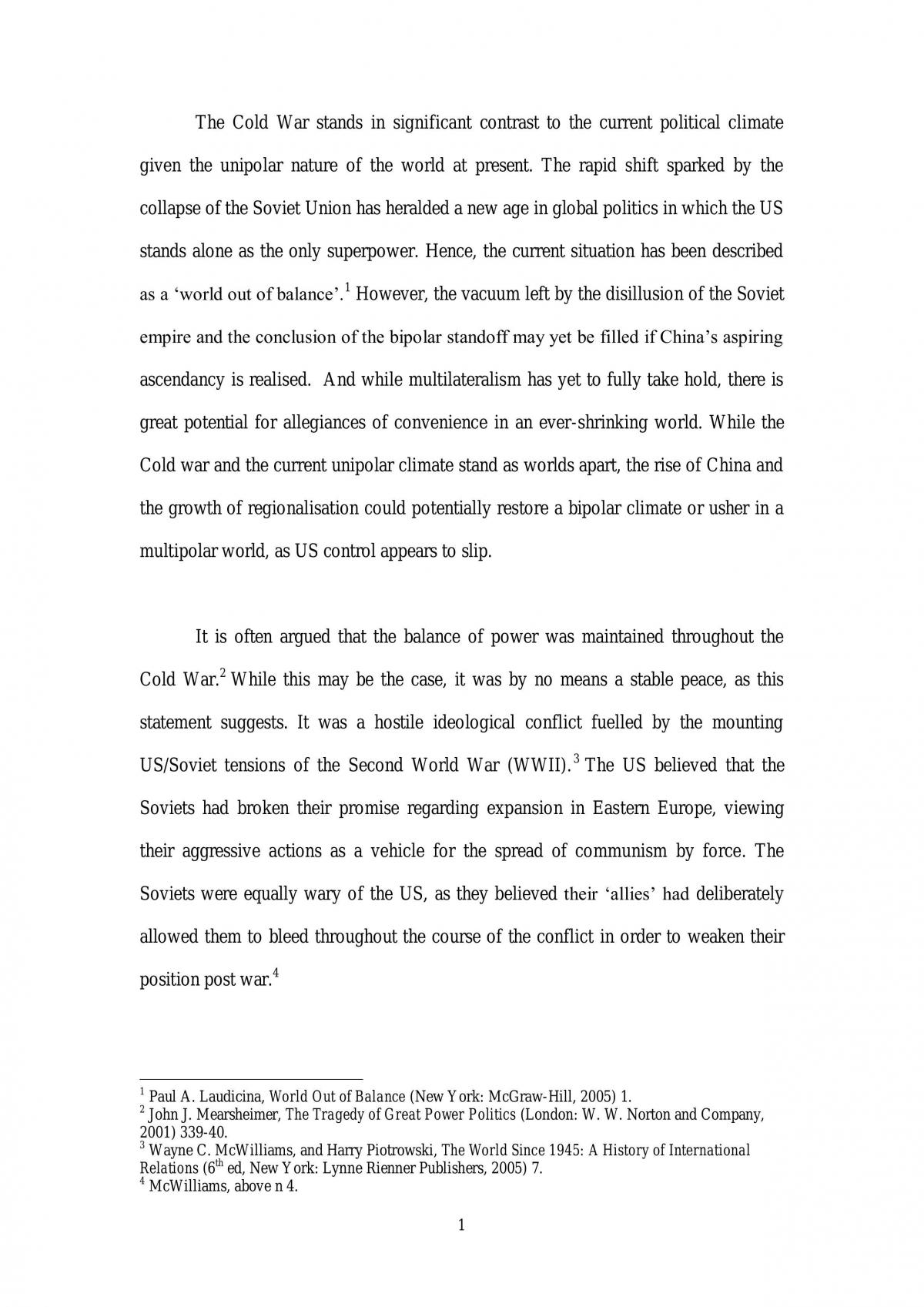 The Cold War stands in significant contrast to the current political climate given the unipolar nature of the world at present. The rapid shift sparked by the collapse of the Soviet Union has heralded a new age in global politics in which the US stands alone as the only superpower. Hence, the current situation has been described as a 'world out of balance'.$^{1}$ However, the vacuum left by the disillusion of the Soviet empire and the conclusion of the bipolar standoff may yet be filled if China's aspiring ascendancy is realised. And while multilateralism has yet to fully take hold, there is great potential for allegiances of convenience in an ever-shrinking world. While the Cold war and the current unipolar climate stand as worlds apart, the rise of China and the growth of regionalisation could potentially restore a bipolar climate or usher in a multipolar world, as US control appears to slip.

It is often argued that the balance of power was maintained throughout the Cold War.$^{2}$ While this may be the case, it was by no means a stable peace, as this statement suggests. It was a hostile ideological conflict fuelled by the mounting US/Soviet tensions of the Second World War (WWII).$^{3}$ The US believed that the Soviets had broken their promise regarding expansion in Eastern Europe, viewing their aggressive actions as a vehicle for the spread of communism by force. The Soviets were equally wary of the US, as they believed their 'allies' had deliberately allowed them to bleed throughout the course of the conflict in order to weaken their position post war.$^{4}$

$^{1}$ Paul A. Laudicina, World Out of Balance (New York: McGraw-Hill, 2005) 1.
$^{2}$ John J. Mearsheimer, The Tragedy of Great Power Politics (London: W. W. Norton and Company, 2001) 339-40.
$^{3}$ Wayne C. McWilliams, and Harry Piotrowski, The World Since 1945: A History of International Relations (6th ed, New York: Lynne Rienner Publishers, 2005) 7.
$^{4}$ McWilliams, above n 4.

1